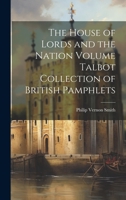 The House of Lords and the Nation Volume Talbot Collection of British Pamphlets

Philip Vernon Smith